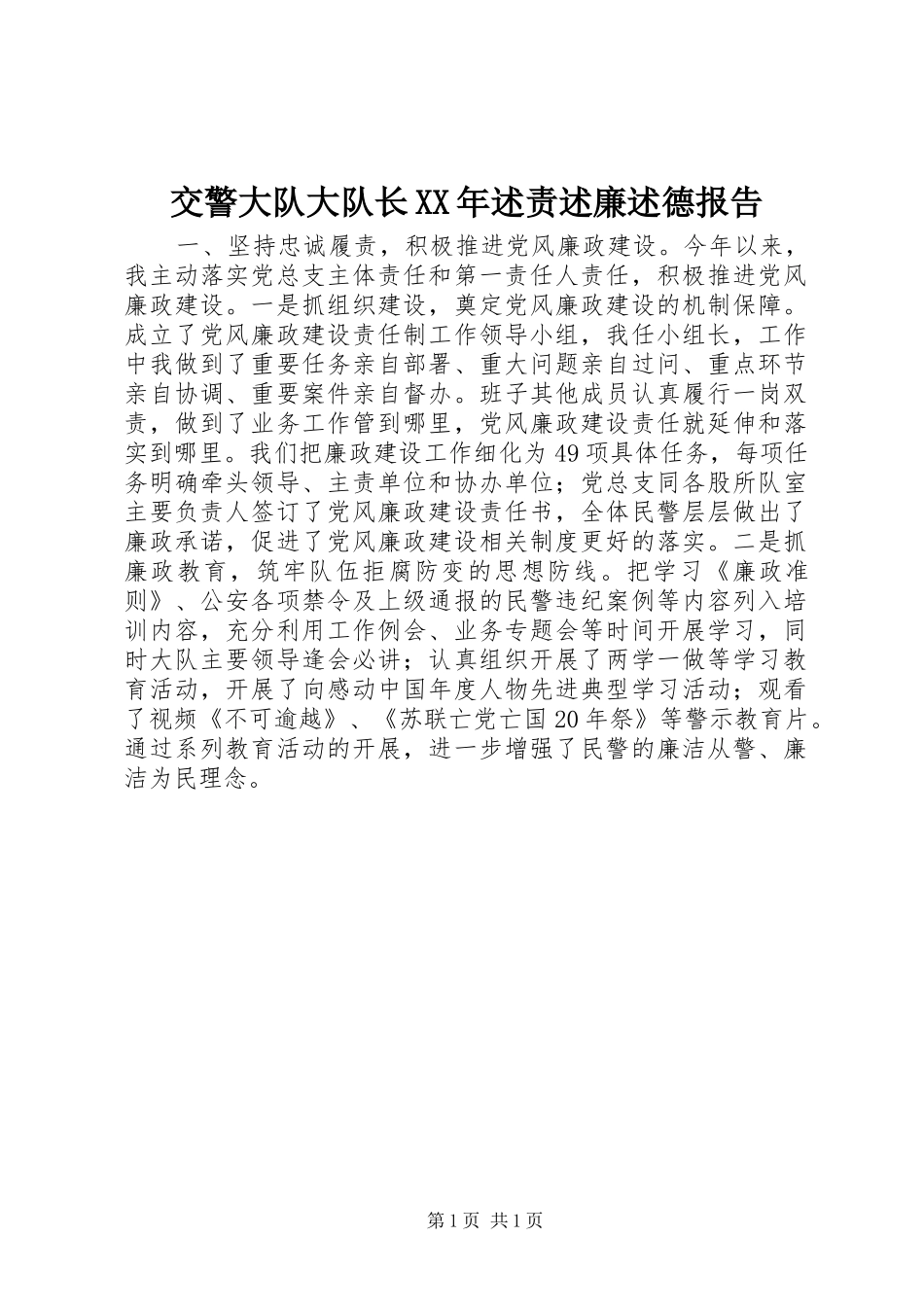 交警大队大队长XX年述责述廉述德报告

一、坚持忠诚履责，积极推进党风廉政建设。今年以来，我主动落实党总支主体责任和第一责任人责任，积极推进党风廉政建设。一是抓组织建设，奠定党风廉政建设的机制保障。成立了党风廉政建设责任制工作领导小组，我任小组长，工作中我做到了重要任务亲自部署、重大问题亲自过问、重点环节亲自协调、重要案件亲自督办。班子其他成员认真履行一岗双责，做到了业务工作管到哪里，党风廉政建设责任就延伸和落实到哪里。我们把廉政建设工作细化为49项具体任务，每项任务明确牵头领导、主责单位和协办单位；党总支同各股所队室主要负责人签订了党风廉政建设责任书，全体民警层层做出了廉政承诺，促进了党风廉政建设相关制度更好的落实。二是抓廉政教育，筑牢队伍拒腐防变的思想防线。把学习《廉政准则》、公安各项禁令及上级通报的民警违纪案例等内容列入培训内容，充分利用工作例会、业务专题会等时间开展学习，同时大队主要领导逢会必讲；认真组织开展了两学一做等学习教育活动，开展了向感动中国年度人物先进典型学习活动；观看了视频《不可逾越》、《苏联亡党亡国20年祭》等警示教育片。通过系列教育活动的开展，进一步增强了民警的廉洁从警、廉洁为民理念。

第1页 共1页